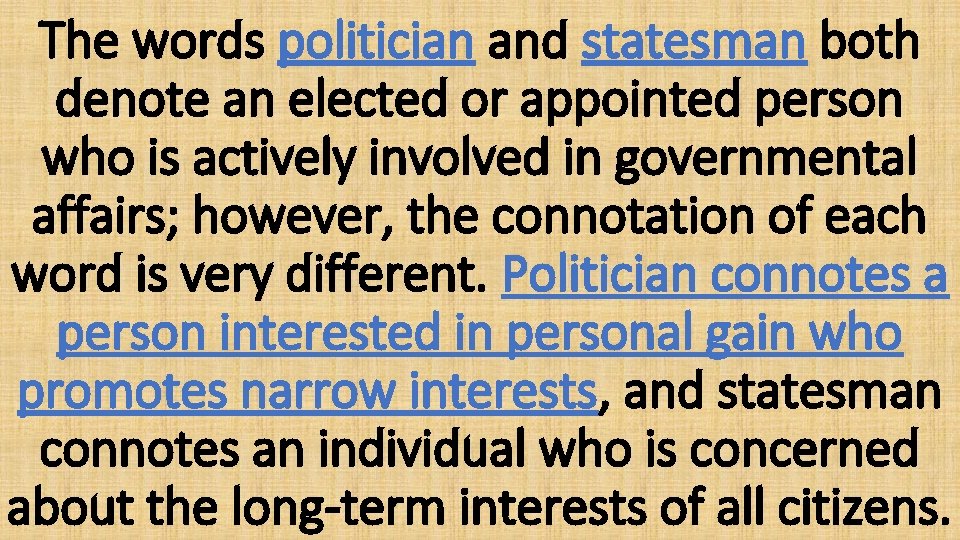 The words politician and statesman both denote an elected or appointed person who is actively involved in governmental affairs; however, the connotation of each word is very different. Politician connotes a person interested in personal gain who promotes narrow interests, and statesman connotes an individual who is concerned about the long-term interests of all citizens.